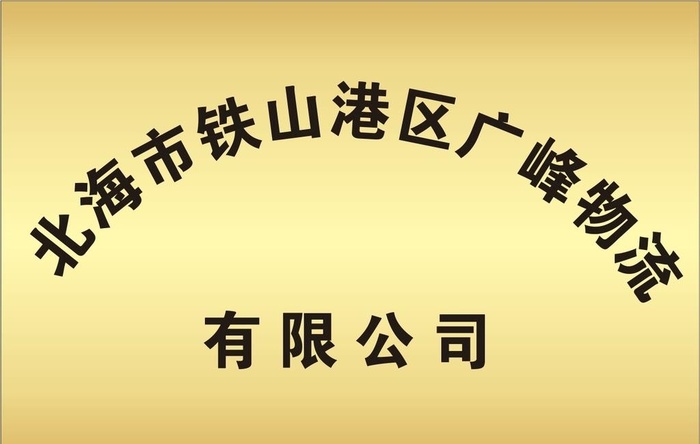 北海市铁山港区广峰物流

有限公司